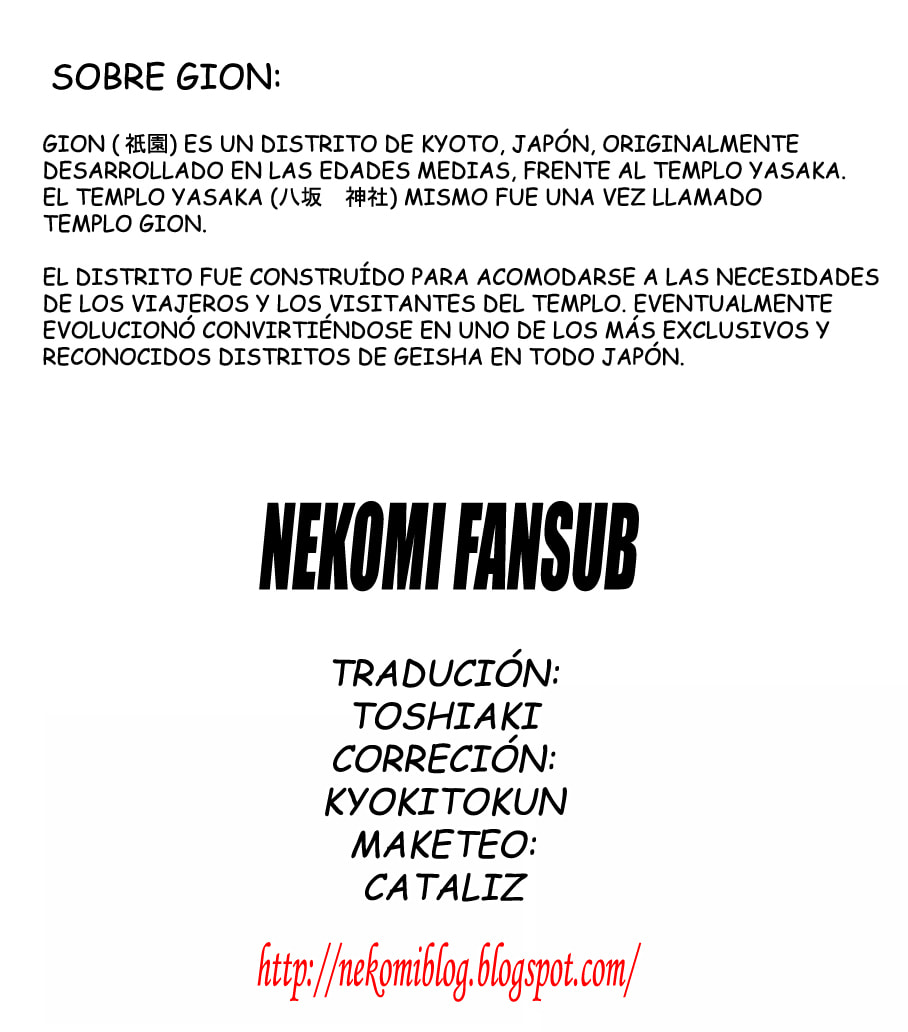 SOBRE GION:

GION ( 祇園) ES UN DISTRITO DE KYOTO, JAPÓN, ORIGINALMENTE DESARROLLADO EN LAS EDADES MEDIAS, FRENTE AL TEMPLO YASAKA. EL TEMPLO YASAKA (八坂　神社) MISMO FUE UNA VEZ LLAMADO TEMPLO GION.

EL DISTRITO FUE CONSTRUÍDO PARA ACOMODARSE A LAS NECESIDADES DE LOS VIAJEROS Y LOS VISITANTES DEL TEMPLO. EVENTUALMENTE EVOLUCIONÓ CONVIRTIÉNDOSE EN UNO DE LOS MÁS EXCLUSIVOS Y RECONOCIDOS DISTRITOS DE GEISHA EN TODO JAPÓN.

NEKOMI FANSUB

TRADUCIÓN:
TOSHIAKI
CORRECIÓN:
KYOKITOKUN
MAKETEO:
CATALIZ

http://nekomiblog.blogspot.com/